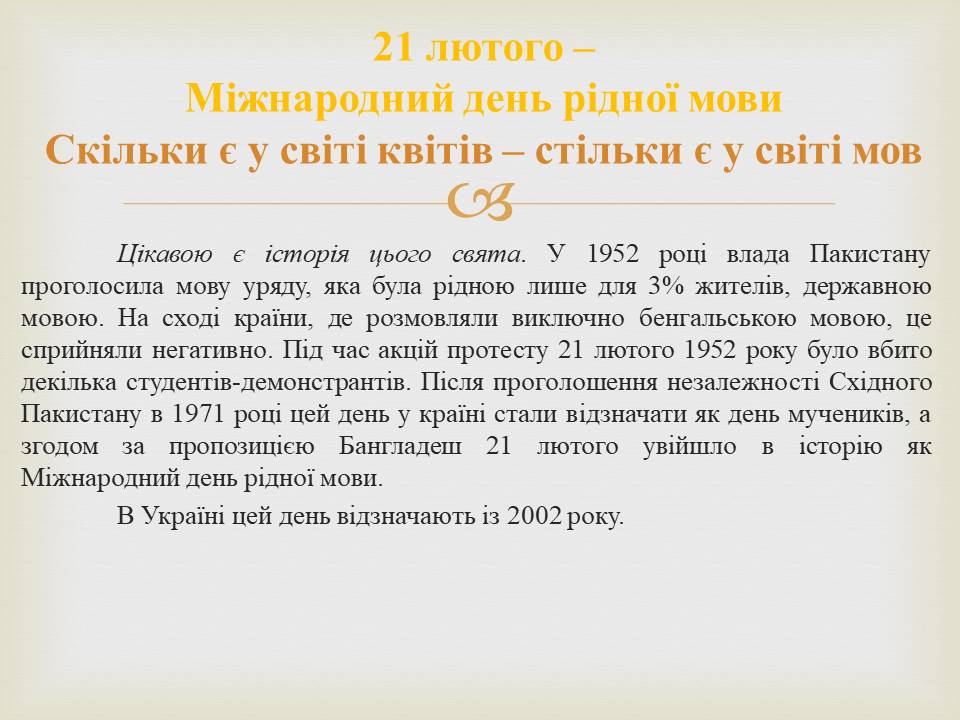 21 лютого –
Міжнародний день рідної мови
Скільки є у світі квітів – стільки є у світі мов

Цікавою є історія цього свята. У 1952 році влада Пакистану проголосила мову уряду, яка була рідною лише для 3% жителів, державною мовою. На сході країни, де розмовляли виключно бенгальською мовою, це сприйняли негативно. Під час акцій протесту 21 лютого 1952 року було вбито декілька студентів-демонстрантів. Після проголошення незалежності Східного Пакистану в 1971 році цей день у країні стали відзначати як день мучеників, а згодом за пропозицією Бангладеш 21 лютого увійшло в історію як Міжнародний день рідної мови.

В Україні цей день відзначають із 2002 року.